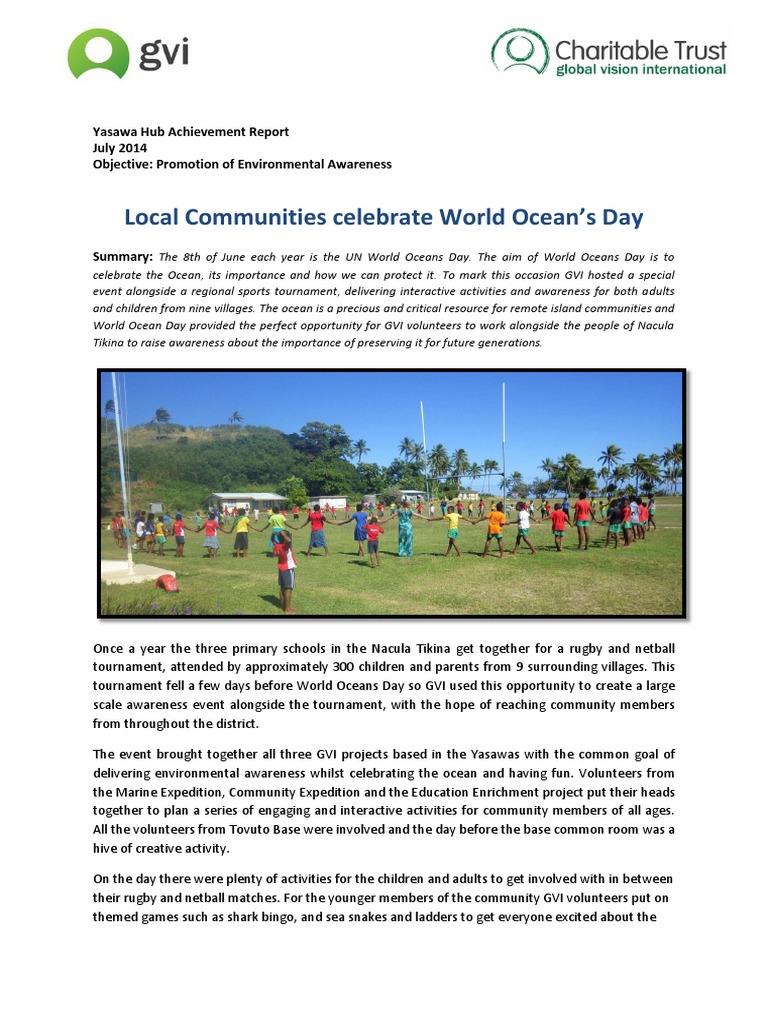 gvi

Charitable Trust
global vision international

Yasawa Hub Achievement Report
July 2014
Objective: Promotion of Environmental Awareness

Local Communities celebrate World Ocean's Day

Summary: The 8th of June each year is the UN World Oceans Day. The aim of World Oceans Day is to celebrate the Ocean, its importance and how we can protect it. To mark this occasion GVI hosted a special event alongside a regional sports tournament, delivering interactive activities and awareness for both adults and children from nine villages. The ocean is a precious and critical resource for remote island communities and World Ocean Day provided the perfect opportunity for GVI volunteers to work alongside the people of Nacula Tikina to raise awareness about the importance of preserving it for future generations.

Once a year the three primary schools in the Nacula Tikina get together for a rugby and netball tournament, attended by approximately 300 children and parents from 9 surrounding villages. This tournament fell a few days before World Oceans Day so GVI used this opportunity to create a large scale awareness event alongside the tournament, with the hope of reaching community members from throughout the district.

The event brought together all three GVI projects based in the Yasawas with the common goal of delivering environmental awareness whilst celebrating the ocean and having fun. Volunteers from the Marine Expedition, Community Expedition and the Education Enrichment project put their heads together to plan a series of engaging and interactive activities for community members of all ages. All the volunteers from Tovuto Base were involved and the day before the base common room was a hive of creative activity.

On the day there were plenty of activities for the children and adults to get involved with in between their rugby and netball matches. For the younger members of the community GVI volunteers put on themed games such as shark bingo, and sea snakes and ladders to get everyone excited about the